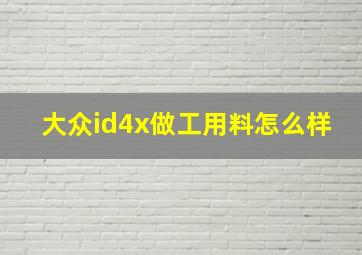 大众id4x做工用料怎么样